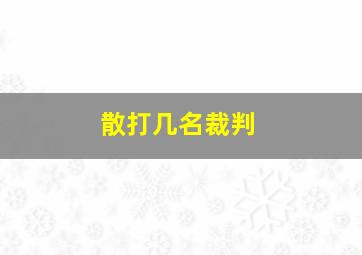 散打几名裁判